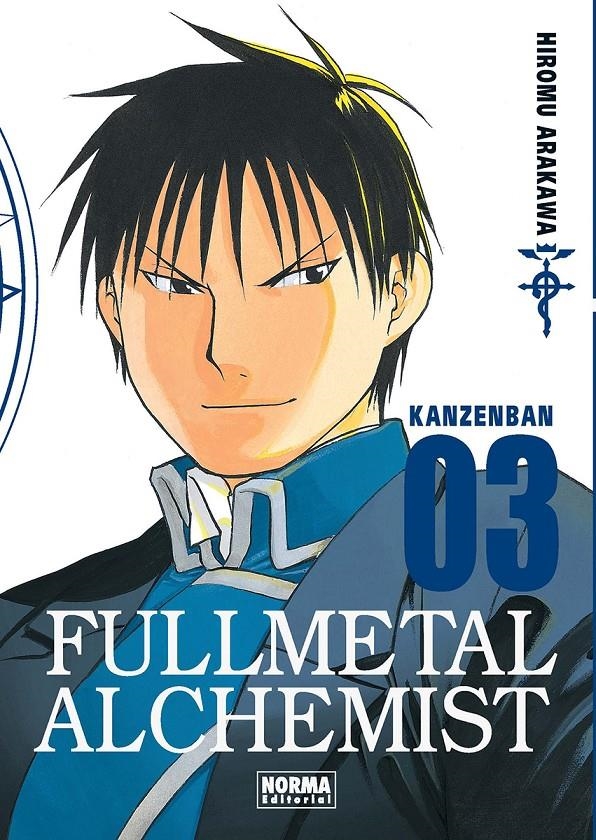 HIROMU ARAKAWA

KANZENBAN
03

FULLMETAL
ALCHEMIST

NORMA
Editorial